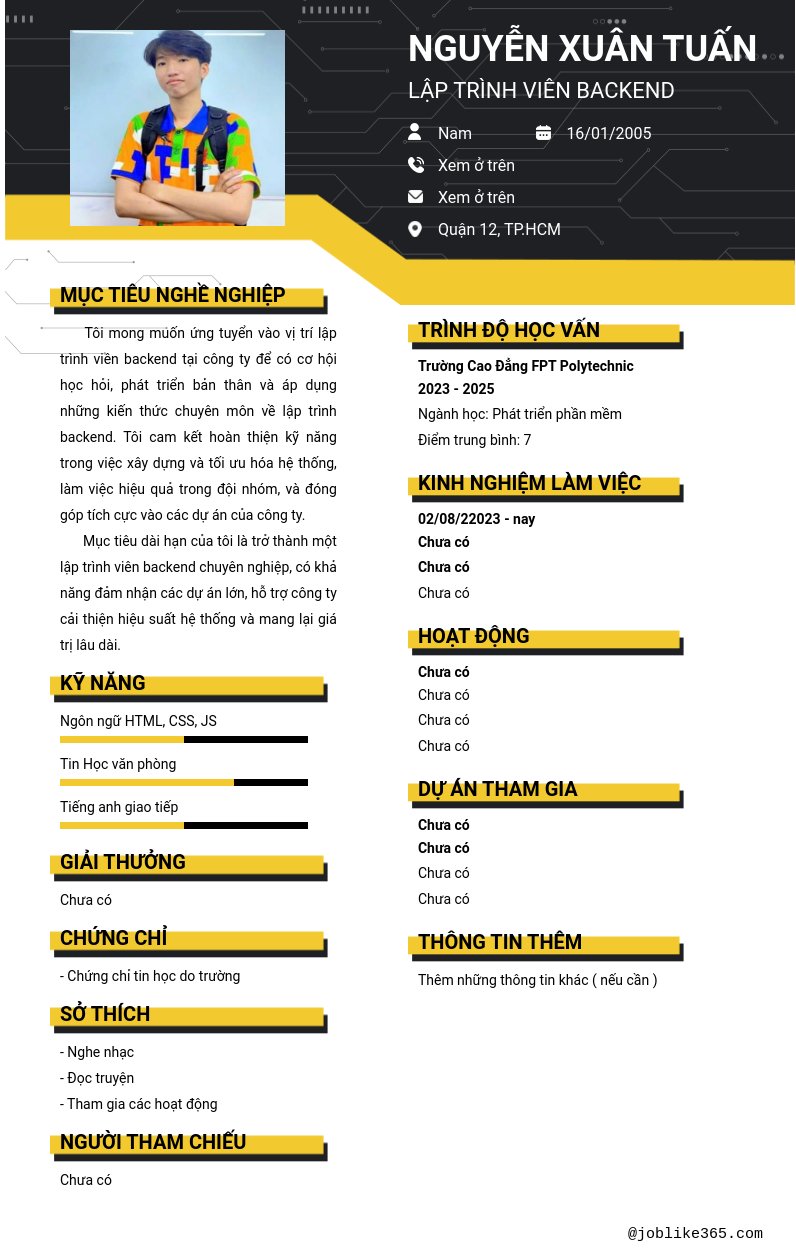 NGUYỄN XUÂN TUẤN
LẬP TRÌNH VIÊN BACKEND

Nam
16/01/2005
Xem ở trên
Xem ở trên
Quận 12, TP.HCM

MỤC TIÊU NGHỀ NGHIỆP

Tôi mong muốn ứng tuyển vào vị trí lập trình viên backend tại công ty để có cơ hội học hỏi, phát triển bản thân và áp dụng những kiến thức chuyên môn về lập trình backend. Tôi cam kết hoàn thiện kỹ năng trong việc xây dựng và tối ưu hóa hệ thống, làm việc hiệu quả trong đội nhóm, và đóng góp tích cực vào các dự án của công ty.

Mục tiêu dài hạn của tôi là trở thành một lập trình viên backend chuyên nghiệp, có khả năng đảm nhận các dự án lớn, hỗ trợ công ty cải thiện hiệu suất hệ thống và mang lại giá trị lâu dài.

KỸ NĂNG

Ngôn ngữ HTML, CSS, JS

Tin Học văn phòng

Tiếng anh giao tiếp

GIẢI THƯỞNG

Chưa có

CHỨNG CHỈ

- Chứng chỉ tin học do trường

SỞ THÍCH

- Nghe nhạc
- Đọc truyện
- Tham gia các hoạt động

NGƯỜI THAM CHIẾU

Chưa có

TRÌNH ĐỘ HỌC VẤN

Trường Cao Đẳng FPT Polytechnic
2023 - 2025
Ngành học: Phát triển phần mềm
Điểm trung bình: 7

KINH NGHIỆM LÀM VIỆC

02/08/22023 - nay
Chưa có
Chưa có
Chưa có

HOẠT ĐỘNG

Chưa có
Chưa có
Chưa có
Chưa có

DỰ ÁN THAM GIA

Chưa có
Chưa có
Chưa có
Chưa có

THÔNG TIN THÊM

Thêm những thông tin khác ( nếu cần )

@joblike365.com